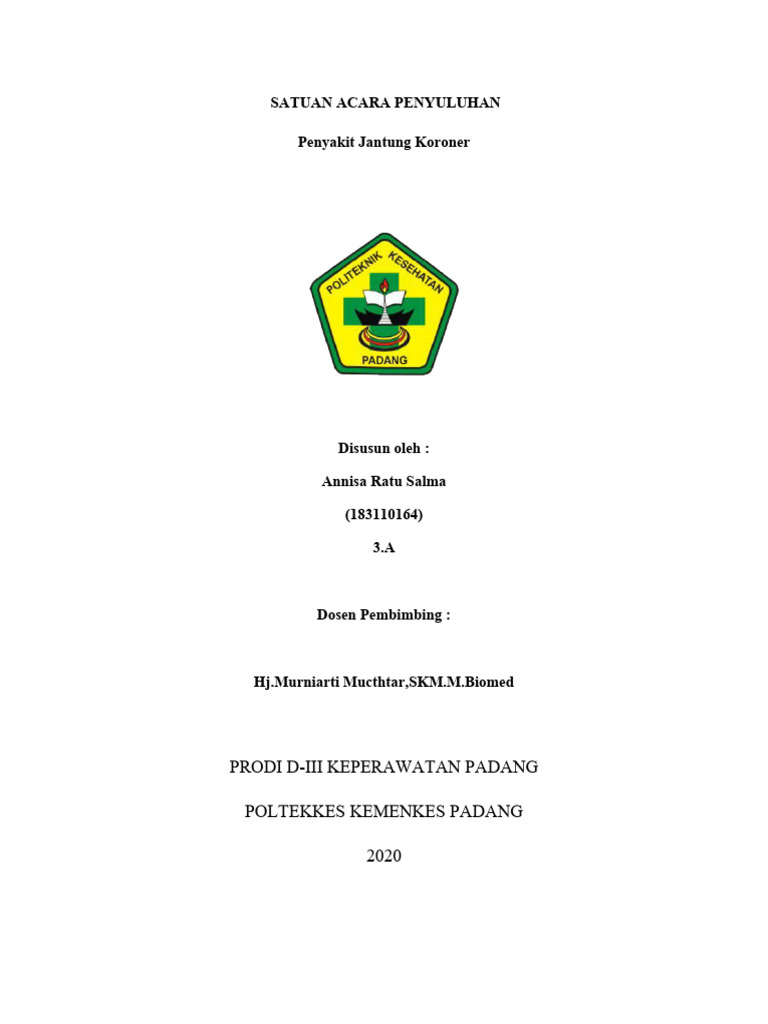 SATUAN ACARA PENYULUHAN

Penyakit Jantung Koroner

POLITEKNIK KESEHATAN

PADANG

Disusun oleh :

Annisa Ratu Salma

(183110164)

3.A

Dosen Pembimbing :

Hj.Murniarti Mucthtar,SKM.M.Biomed

PRODI D-III KEPERAWATAN PADANG

POLTEKKES KEMENKES PADANG

2020